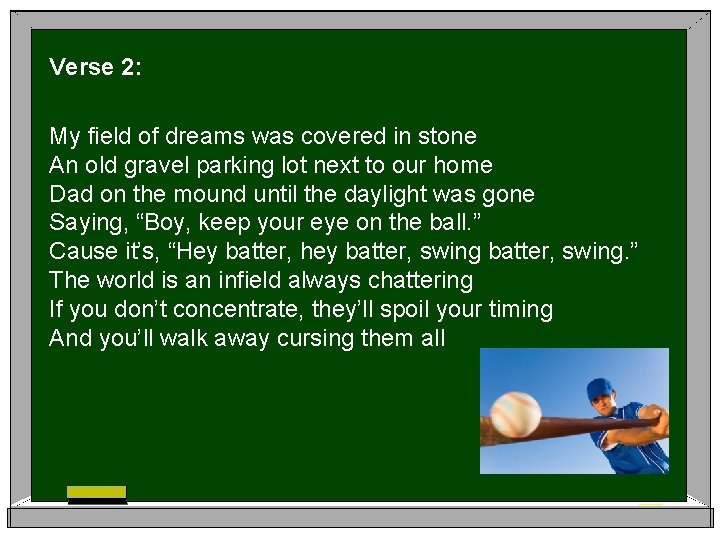 Verse 2:

My field of dreams was covered in stone
An old gravel parking lot next to our home
Dad on the mound until the daylight was gone
Saying, “Boy, keep your eye on the ball.”
Cause it’s, “Hey batter, hey batter, swing batter, swing.”
The world is an infield always chattering
If you don’t concentrate, they’ll spoil your timing
And you’ll walk away cursing them all